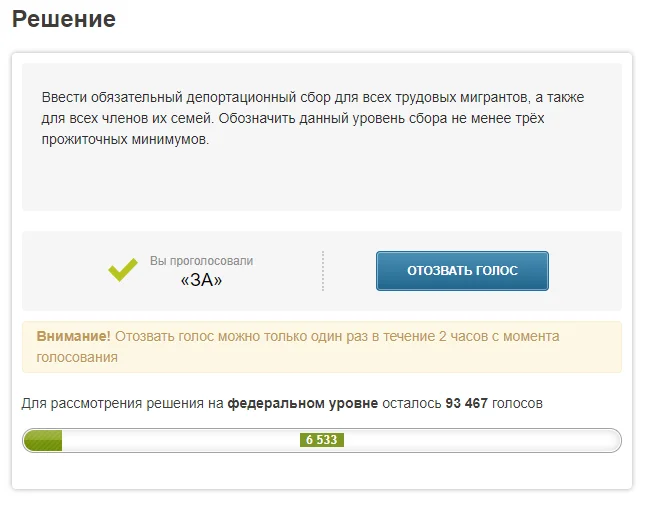 Решение

Ввести обязательный депортационный сбор для всех трудовых мигрантов, а также для всех членов их семей. Обозначить данный уровень сбора не менее трёх прожиточных минимумов.

Вы проголосовали
«ЗА»

ОТОЗВАТЬ ГОЛОС

Внимание! Отозвать голос можно только один раз в течение 2 часов с момента голосования

Для рассмотрения решения на федеральном уровне осталось 93 467 голосов

6 533